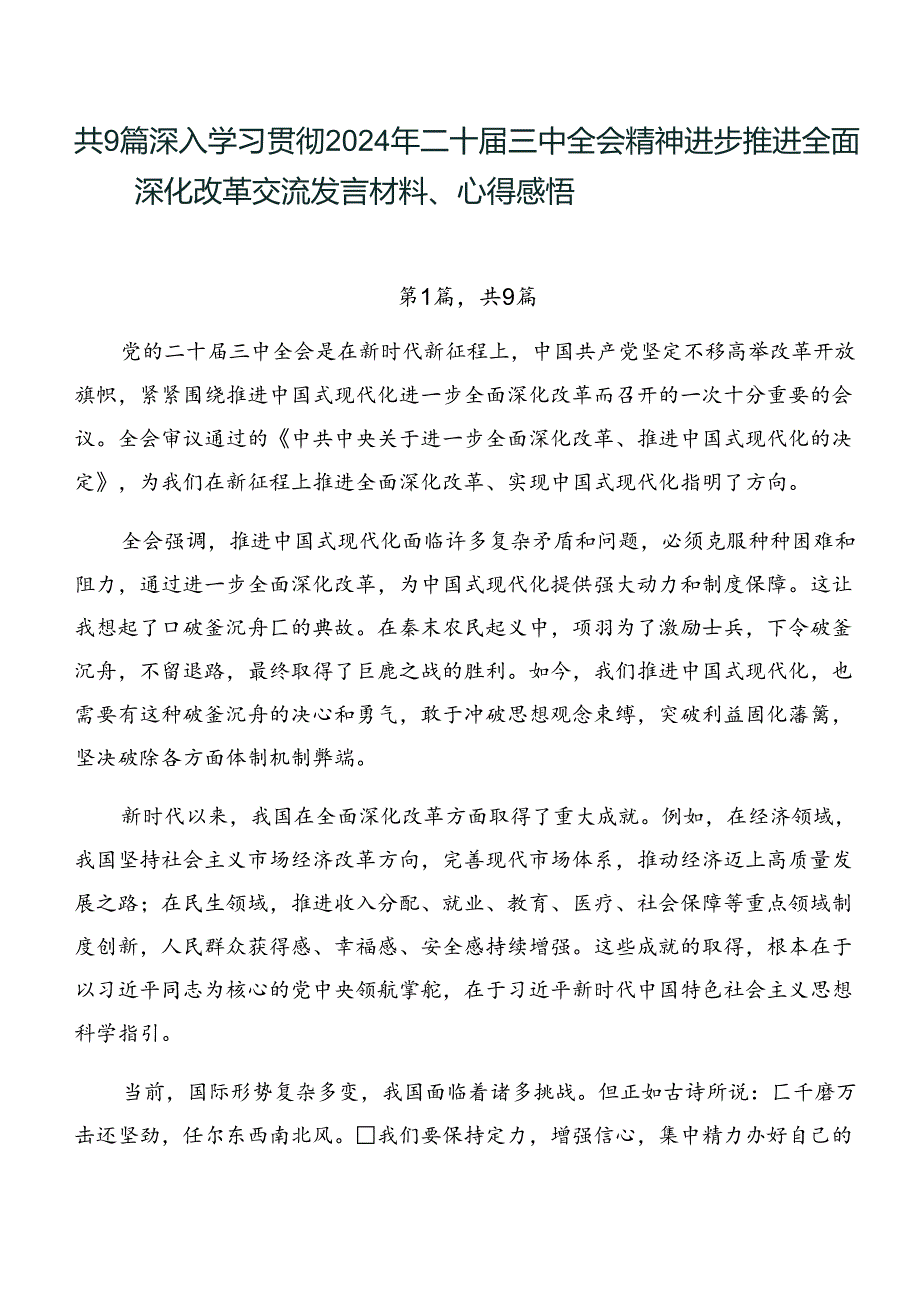 共9篇深入学习贯彻2024年二十届三中全会精神进步推进全面深化改革交流发言材料、心得感悟

第1篇，共9篇

党的二十届三中全会是在新时代新征程上，中国共产党坚定不移高举改革开放旗帜，紧紧围绕推进中国式现代化进一步全面深化改革而召开的一次十分重要的会议。全会审议通过的《中共中央关于进一步全面深化改革、推进中国式现代化的决定》，为我们在新征程上推进全面深化改革、实现中国式现代化指明了方向。

全会强调，推进中国式现代化面临许多复杂矛盾和问题，必须克服种种困难和阻力，通过进一步全面深化改革，为中国式现代化提供强大动力和制度保障。这让我想起了口破釜沉舟匚的典故。在秦末农民起义中，项羽为了激励士兵，下令破釜沉舟，不留退路，最终取得了巨鹿之战的胜利。如今，我们推进中国式现代化，也需要有这种破釜沉舟的决心和勇气，敢于冲破思想观念束缚，突破利益固化藩篱，坚决破除各方面体制机制弊端。

新时代以来，我国在全面深化改革方面取得了重大成就。例如，在经济领域，我国坚持社会主义市场经济改革方向，完善现代市场体系，推动经济迈上高质量发展之路；在民生领域，推进收入分配、就业、教育、医疗、社会保障等重点领域制度创新，人民群众获得感、幸福感、安全感持续增强。这些成就的取得，根本在于以习近平同志为核心的党中央领航掌舵，在于习近平新时代中国特色社会主义思想科学指引。

当前，国际形势复杂多变，我国面临着诸多挑战。但正如古诗所说：匚千磨万击还坚劲，任尔东西南北风。□我们要保持定力，增强信心，集中精力办好自己的